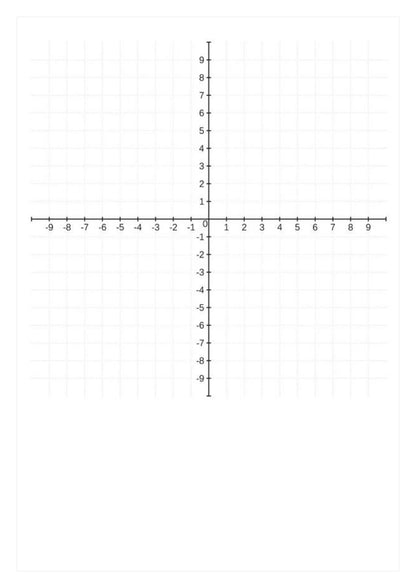 9
8
7
6
5
4
3
2
1
-9 -8 -7 -6 -5 -4 -3 -2 -1 0 1 2 3 4 5 6 7 8 9
-1
-2
-3
-4
-5
-6
-7
-8
-9